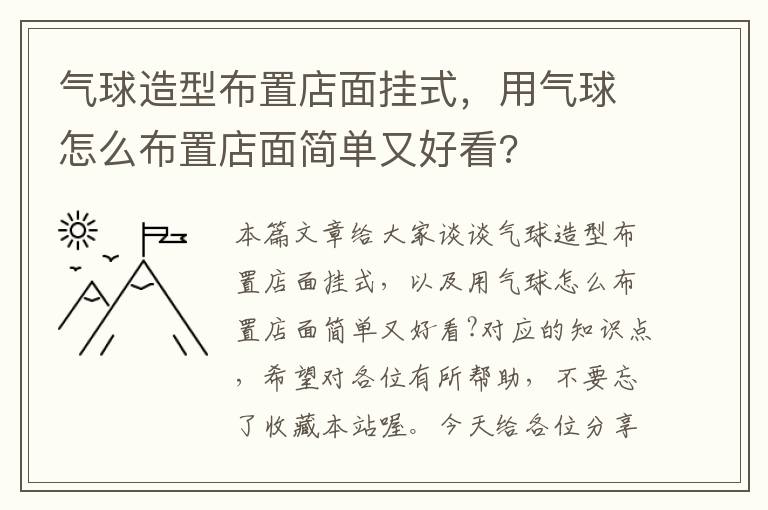 气球造型布置店面挂式，用气球怎么布置店面简单又好看?

本篇文章给大家谈谈气球造型布置店面挂式，以及用气球怎么布置店面简单又好看?对应的知识点，希望对各位有所帮助，不要忘了收藏本站喔。今天给各位分享